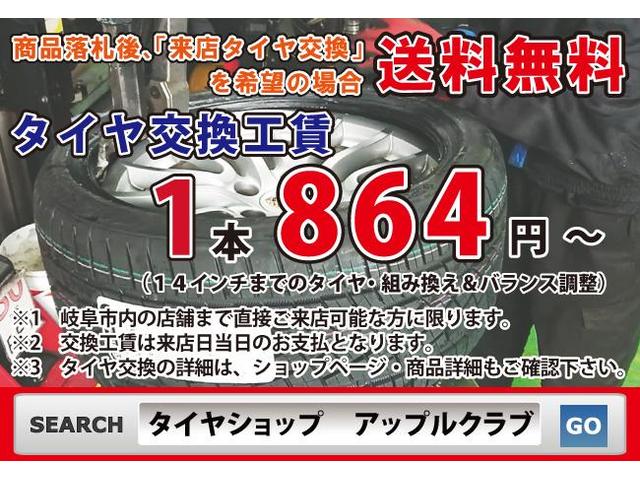 商品落札後、「来店タイヤ交換」を希望の場合 送料無料

タイヤ交換工賃

1本 864 円～

（14インチまでのタイヤ・組み換え＆バランス調整）

※1 岐阜市内の店舗まで直接ご来店可能な方に限ります。
※2 交換工賃は来店日当日のお支払となります。
※3 タイヤ交換の詳細は、ショップページ・商品詳細もご確認下さい。

SEARCH タイヤショップ アップルクラブ GO